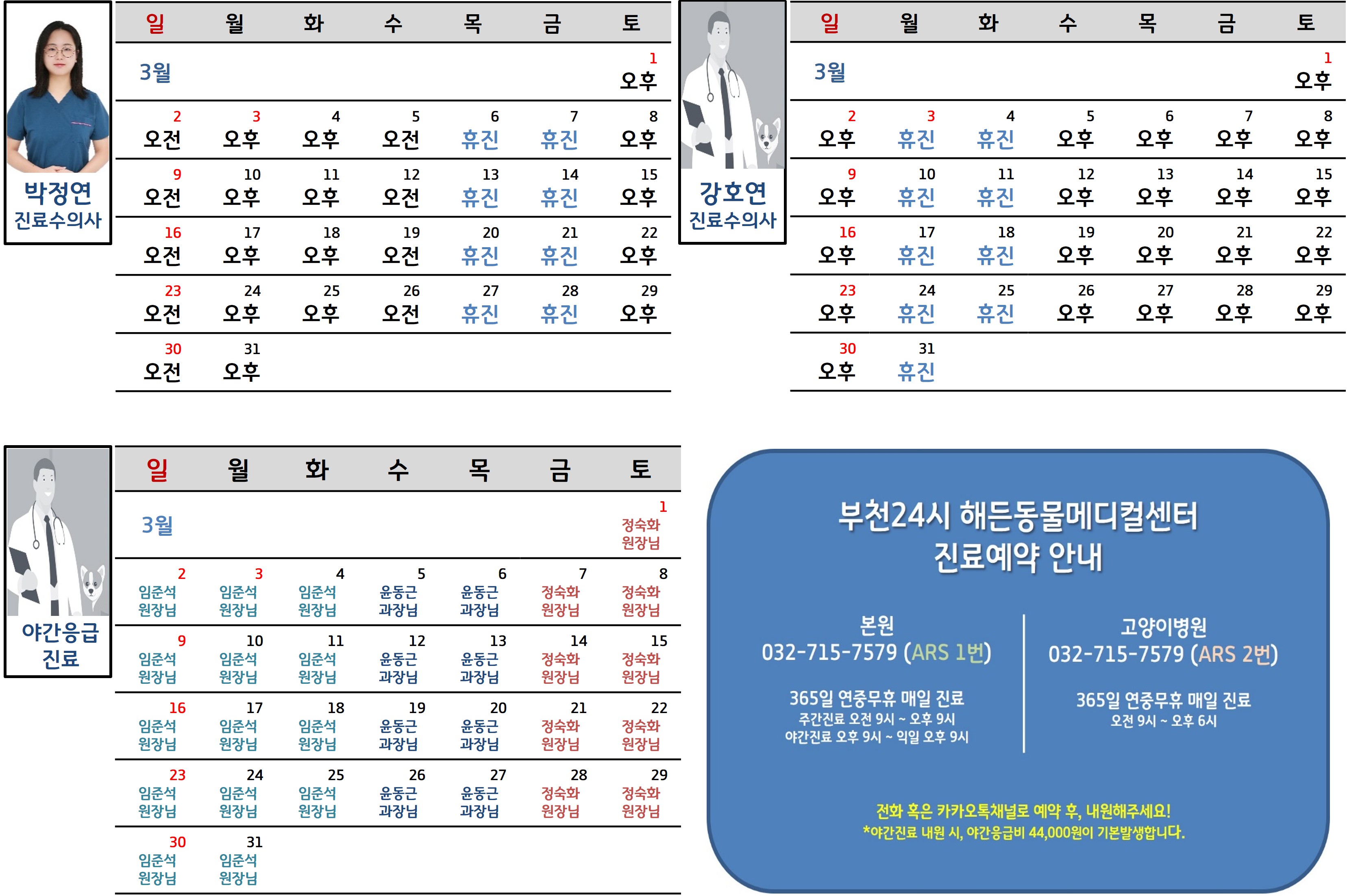 박정연
진료수의사

| 일 | 월 | 화 | 수 | 목 | 금 | 토 |
|---|---|---|---|---|---|---|
| 3월 | | | | | | 1 오후 |
| 2 오전 | 3 오후 | 4 오후 | 5 오전 | 6 휴진 | 7 휴진 | 8 오후 |
| 9 오전 | 10 오후 | 11 오후 | 12 오전 | 13 휴진 | 14 휴진 | 15 오후 |
| 16 오전 | 17 오후 | 18 오후 | 19 오전 | 20 휴진 | 21 휴진 | 22 오후 |
| 23 오전 | 24 오후 | 25 오후 | 26 오전 | 27 휴진 | 28 휴진 | 29 오후 |
| 30 오전 | 31 오후 | | | | | |

강호연
진료수의사

| 일 | 월 | 화 | 수 | 목 | 금 | 토 |
|---|---|---|---|---|---|---|
| 3월 | | | | | | 1 오후 |
| 2 오후 | 3 휴진 | 4 휴진 | 5 오후 | 6 오후 | 7 오후 | 8 오후 |
| 9 오후 | 10 휴진 | 11 휴진 | 12 오후 | 13 오후 | 14 오후 | 15 오후 |
| 16 오후 | 17 휴진 | 18 휴진 | 19 오후 | 20 오후 | 21 오후 | 22 오후 |
| 23 오후 | 24 휴진 | 25 휴진 | 26 오후 | 27 오후 | 28 오후 | 29 오후 |
| 30 오후 | 31 휴진 | | | | | |

야간응급
진료

| 일 | 월 | 화 | 수 | 목 | 금 | 토 |
|---|---|---|---|---|---|---|
| 3월 | | | | | | 1 정숙화 원장님 |
| 2 임준석 원장님 | 3 임준석 원장님 | 4 임준석 원장님 | 5 윤동근 과장님 | 6 윤동근 과장님 | 7 정숙화 원장님 | 8 정숙화 원장님 |
| 9 임준석 원장님 | 10 임준석 원장님 | 11 임준석 원장님 | 12 윤동근 과장님 | 13 윤동근 과장님 | 14 정숙화 원장님 | 15 정숙화 원장님 |
| 16 임준석 원장님 | 17 임준석 원장님 | 18 임준석 원장님 | 19 윤동근 과장님 | 20 윤동근 과장님 | 21 정숙화 원장님 | 22 정숙화 원장님 |
| 23 임준석 원장님 | 24 임준석 원장님 | 25 임준석 원장님 | 26 윤동근 과장님 | 27 윤동근 과장님 | 28 정숙화 원장님 | 29 정숙화 원장님 |
| 30 임준석 원장님 | 31 임준석 원장님 | | | | | |

부천24시 해든동물메디컬센터
진료예약 안내

본원
032-715-7579 (ARS 1번)

365일 연중무휴 매일 진료
주간진료 오전 9시 ~ 오후 9시
야간진료 오후 9시 ~ 익일 오후 9시

고양이병원
032-715-7579 (ARS 2번)

365일 연중무휴 매일 진료
오전 9시 ~ 오후 6시

전화 혹은 카카오톡채널로 예약 후, 내원해주세요!
*야간진료 내원 시, 야간응급비 44,000원이 기본발생합니다.